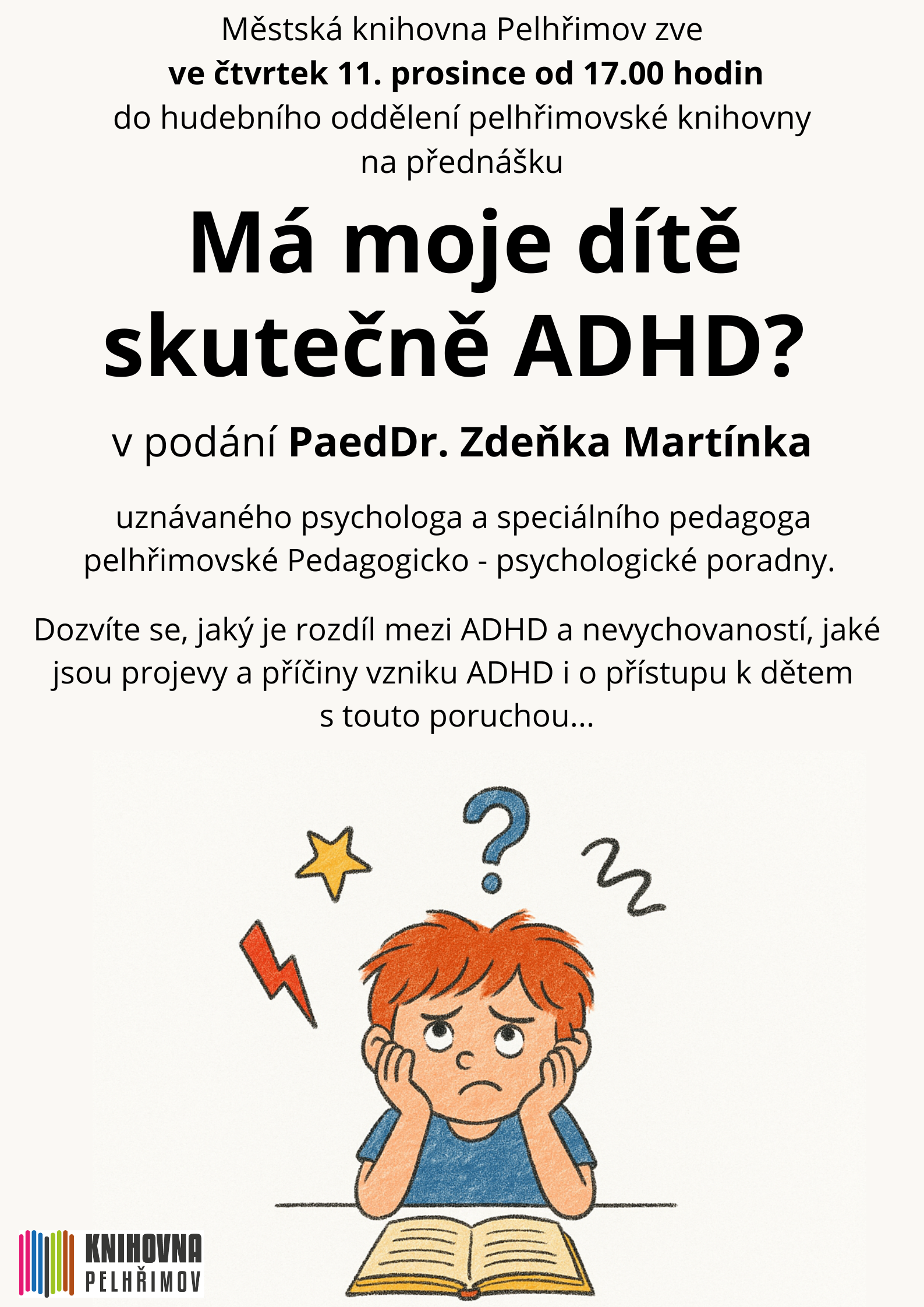 Městská knihovna Pelhřimov zve
ve čtvrtek 11. prosince od 17.00 hodin
do hudebního oddělení pelhřimovské knihovny
na přednášku

Má moje dítě skutečně ADHD?

v podání PaedDr. Zdeňka Martínka

uznávaného psychologa a speciálního pedagoga pelhřimovské Pedagogicko - psychologické poradny.

Dozvíte se, jaký je rozdíl mezi ADHD a nevychovaností, jaké jsou projevy a příčiny vzniku ADHD i o přístupu k dětem s touto poruchou...

KNIHOVNA
PELHŘIMOV